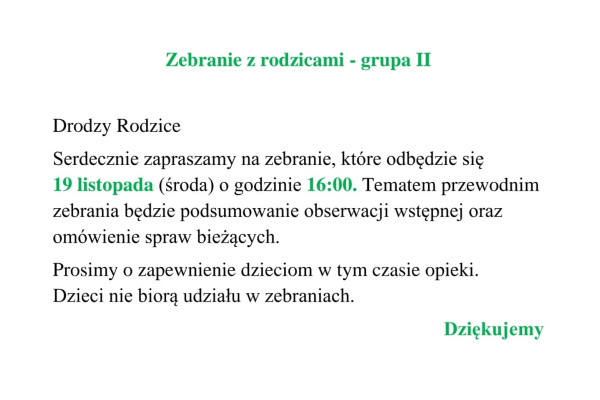 Zebranie z rodzicami - grupa II

Drodzy Rodzice

Serdecznie zapraszamy na zebranie, które odbędzie się 19 listopada (środa) o godzinie 16:00. Tematem przewodnim zebrania będzie podsumowanie obserwacji wstępnej oraz omówienie spraw bieżących.

Prosimy o zapewnienie dzieciom w tym czasie opieki. Dzieci nie biorą udziału w zebraniach.

Dziękujemy